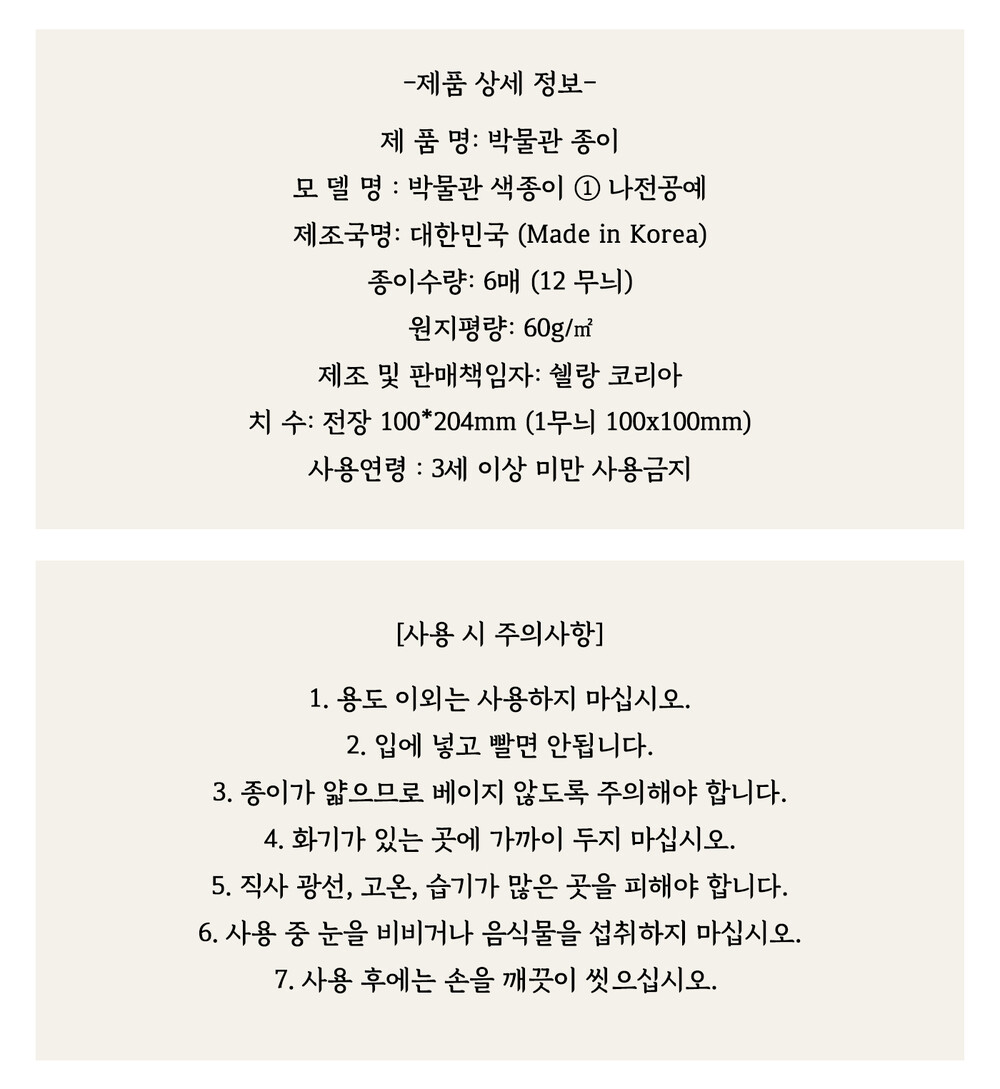 -제품 상세 정보-

제 품 명: 박물관 종이

모 델 명 : 박물관 색종이 ① 나전공예

제조국명: 대한민국 (Made in Korea)

종이수량: 6매 (12 무늬)

원지평량: 60g/㎡

제조 및 판매책임자: 쉘랑 코리아

치 수: 전장 100*204mm (1무늬 100x100mm)

사용연령 : 3세 이상 미만 사용금지

[사용 시 주의사항]

1. 용도 이외는 사용하지 마십시오.

2. 입에 넣고 빨면 안됩니다.

3. 종이가 얇으므로 베이지 않도록 주의해야 합니다.

4. 화기가 있는 곳에 가까이 두지 마십시오.

5. 직사 광선, 고온, 습기가 많은 곳을 피해야 합니다.

6. 사용 중 눈을 비비거나 음식물을 섭취하지 마십시오.

7. 사용 후에는 손을 깨끗이 씻으십시오.